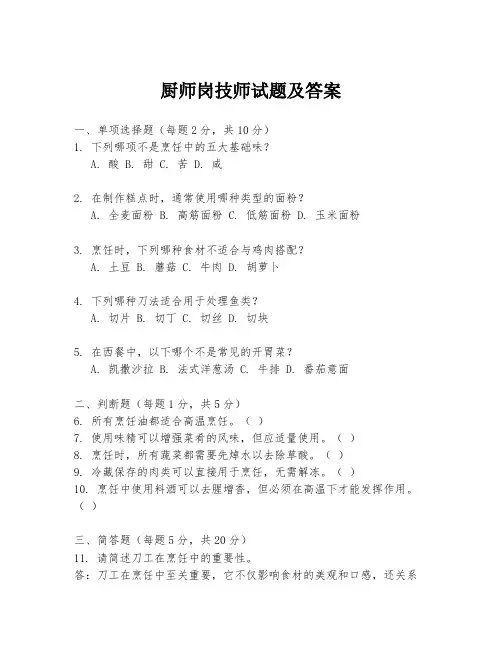 厨师岗技师试题及答案

一、单项选择题（每题2分，共10分）
1. 下列哪项不是烹饪中的五大基础味？
A. 酸 B. 甜 C. 苦 D. 咸

2. 在制作糕点时，通常使用哪种类型的面粉？
A. 全麦面粉 B. 高筋面粉 C. 低筋面粉 D. 玉米面粉

3. 烹饪时，下列哪种食材不适合与鸡肉搭配？
A. 土豆 B. 蘑菇 C. 牛肉 D. 胡萝卜

4. 下列哪种刀法适合用于处理鱼类？
A. 切片 B. 切丁 C. 切丝 D. 切块

5. 在西餐中，以下哪个不是常见的开胃菜？
A. 凯撒沙拉 B. 法式洋葱汤 C. 牛排 D. 番茄意面

二、判断题（每题1分，共5分）
6. 所有烹饪油都适合高温烹饪。（ ）
7. 使用味精可以增强菜肴的风味，但应适量使用。（ ）
8. 烹饪时，所有蔬菜都需要先焯水以去除草酸。（ ）
9. 冷藏保存的肉类可以直接用于烹饪，无需解冻。（ ）
10. 烹饪中使用料酒可以去腥增香，但必须在高温下才能发挥作用。（ ）

三、简答题（每题5分，共20分）
11. 请简述刀工在烹饪中的重要性。
答：刀工在烹饪中至关重要，它不仅影响食材的美观和口感，还关系